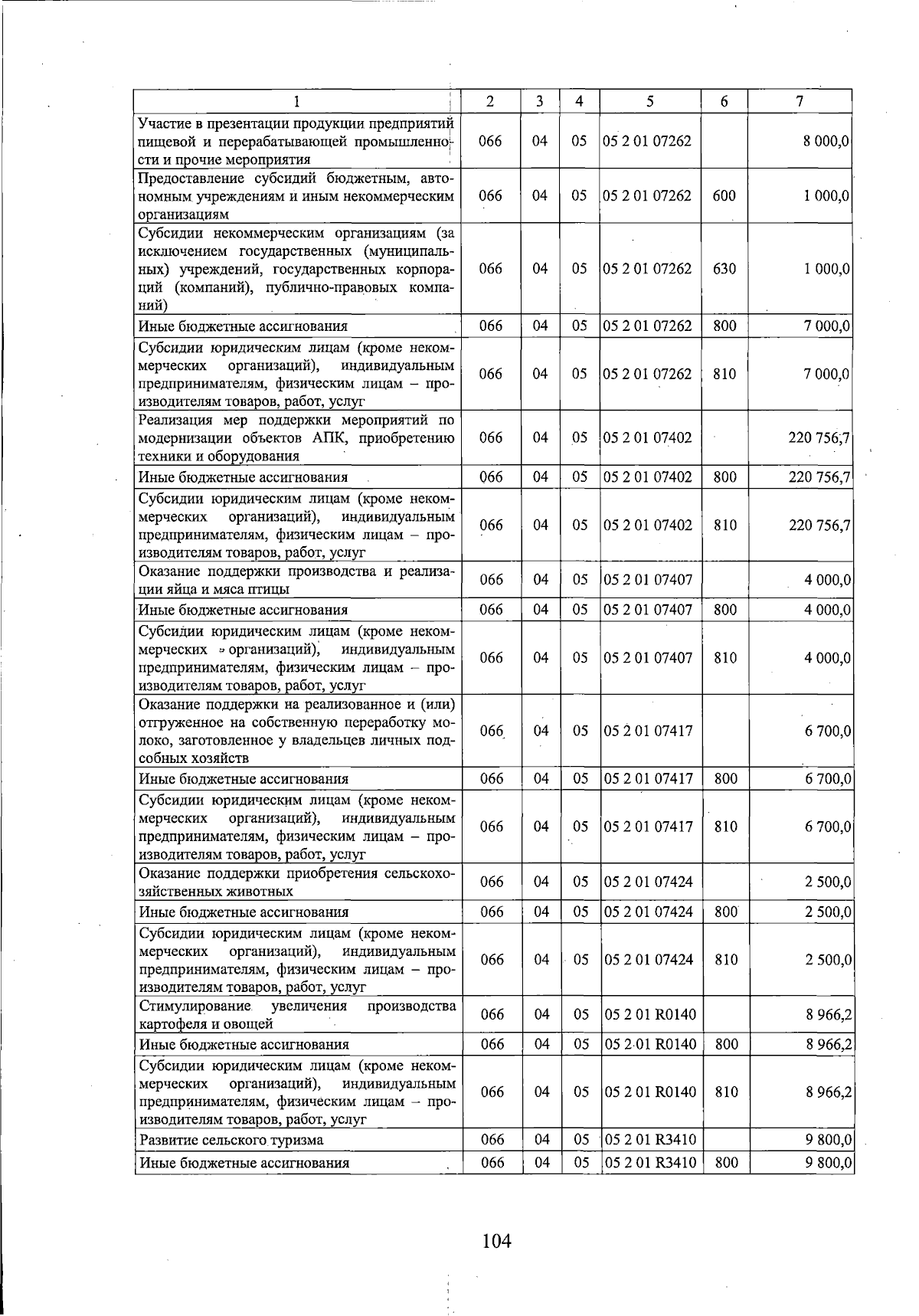 | 1 | 2 | 3 | 4 | 5 | 6 | 7 |
|---|---|---|---|---|---|---|
| Участие в презентации продукции предприятий пищевой и перерабатывающей промышленности и прочие мероприятия | 066 | 04 | 05 | 05 2 01 07262 | | 8 000,0 |
| Предоставление субсидий бюджетным, автономным учреждениям и иным некоммерческим организациям | 066 | 04 | 05 | 05 2 01 07262 | 600 | 1 000,0 |
| Субсидии некоммерческим организациям (за исключением государственных (муниципальных) учреждений, государственных корпораций (компаний), публично-правовых компаний) | 066 | 04 | 05 | 05 2 01 07262 | 630 | 1 000,0 |
| Иные бюджетные ассигнования | 066 | 04 | 05 | 05 2 01 07262 | 800 | 7 000,0 |
| Субсидии юридическим лицам (кроме некоммерческих организаций), индивидуальным предпринимателям, физическим лицам – производителям товаров, работ, услуг | 066 | 04 | 05 | 05 2 01 07262 | 810 | 7 000,0 |
| Реализация мер поддержки мероприятий по модернизации объектов АПК, приобретению техники и оборудования | 066 | 04 | 05 | 05 2 01 07402 | | 220 756,7 |
| Иные бюджетные ассигнования | 066 | 04 | 05 | 05 2 01 07402 | 800 | 220 756,7 |
| Субсидии юридическим лицам (кроме некоммерческих организаций), индивидуальным предпринимателям, физическим лицам – производителям товаров, работ, услуг | 066 | 04 | 05 | 05 2 01 07402 | 810 | 220 756,7 |
| Оказание поддержки производства и реализации яйца и мяса птицы | 066 | 04 | 05 | 05 2 01 07407 | | 4 000,0 |
| Иные бюджетные ассигнования | 066 | 04 | 05 | 05 2 01 07407 | 800 | 4 000,0 |
| Субсидии юридическим лицам (кроме некоммерческих организаций), индивидуальным предпринимателям, физическим лицам – производителям товаров, работ, услуг | 066 | 04 | 05 | 05 2 01 07407 | 810 | 4 000,0 |
| Оказание поддержки на реализованное и (или) отгруженное на собственную переработку молоко, заготовленное у владельцев личных подсобных хозяйств | 066 | 04 | 05 | 05 2 01 07417 | | 6 700,0 |
| Иные бюджетные ассигнования | 066 | 04 | 05 | 05 2 01 07417 | 800 | 6 700,0 |
| Субсидии юридическим лицам (кроме некоммерческих организаций), индивидуальным предпринимателям, физическим лицам – производителям товаров, работ, услуг | 066 | 04 | 05 | 05 2 01 07417 | 810 | 6 700,0 |
| Оказание поддержки приобретения сельскохозяйственных животных | 066 | 04 | 05 | 05 2 01 07424 | | 2 500,0 |
| Иные бюджетные ассигнования | 066 | 04 | 05 | 05 2 01 07424 | 800 | 2 500,0 |
| Субсидии юридическим лицам (кроме некоммерческих организаций), индивидуальным предпринимателям, физическим лицам – производителям товаров, работ, услуг | 066 | 04 | 05 | 05 2 01 07424 | 810 | 2 500,0 |
| Стимулирование увеличения производства картофеля и овощей | 066 | 04 | 05 | 05 2 01 R0140 | | 8 966,2 |
| Иные бюджетные ассигнования | 066 | 04 | 05 | 05 2 01 R0140 | 800 | 8 966,2 |
| Субсидии юридическим лицам (кроме некоммерческих организаций), индивидуальным предпринимателям, физическим лицам – производителям товаров, работ, услуг | 066 | 04 | 05 | 05 2 01 R0140 | 810 | 8 966,2 |
| Развитие сельского туризма | 066 | 04 | 05 | 05 2 01 R3410 | | 9 800,0 |
| Иные бюджетные ассигнования | 066 | 04 | 05 | 05 2 01 R3410 | 800 | 9 800,0 |

104